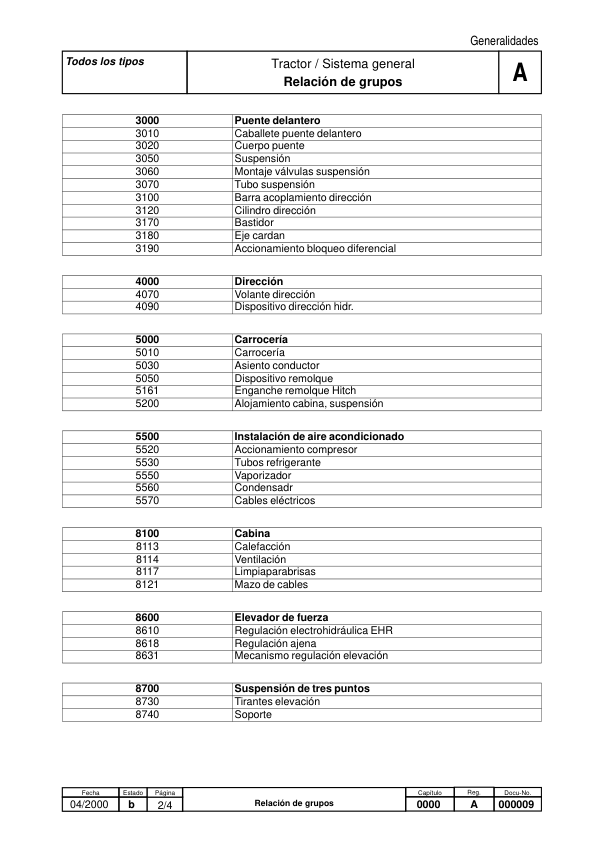 Generalidades

| Todos los tipos | Tractor / Sistema general **Relación de grupos** | A |
|---|---|---|

| 3000 | Puente delantero |
|---|---|
| 3010 | Caballete puente delantero |
| 3020 | Cuerpo puente |
| 3050 | Suspensión |
| 3060 | Montaje válvulas suspensión |
| 3070 | Tubo suspensión |
| 3100 | Barra acoplamiento dirección |
| 3120 | Cilindro dirección |
| 3170 | Bastidor |
| 3180 | Eje cardan |
| 3190 | Accionamiento bloqueo diferencial |

| 4000 | Dirección |
|---|---|
| 4070 | Volante dirección |
| 4090 | Dispositivo dirección hidr. |

| 5000 | Carrocería |
|---|---|
| 5010 | Carrocería |
| 5030 | Asiento conductor |
| 5050 | Dispositivo remolque |
| 5161 | Enganche remolque Hitch |
| 5200 | Alojamiento cabina, suspensión |

| 5500 | Instalación de aire acondicionado |
|---|---|
| 5520 | Accionamiento compresor |
| 5530 | Tubos refrigerante |
| 5550 | Vaporizador |
| 5560 | Condensadr |
| 5570 | Cables eléctricos |

| 8100 | Cabina |
|---|---|
| 8113 | Calefacción |
| 8114 | Ventilación |
| 8117 | Limpiaparabrisas |
| 8121 | Mazo de cables |

| 8600 | Elevador de fuerza |
|---|---|
| 8610 | Regulación electrohidráulica EHR |
| 8618 | Regulación ajena |
| 8631 | Mecanismo regulación elevación |

| 8700 | Suspensión de tres puntos |
|---|---|
| 8730 | Tirantes elevación |
| 8740 | Soporte |

| Fecha | Estado | Página | | Capítulo | Reg. | Docu-No. |
|---|---|---|---|---|---|---|
| 04/2000 | b | 2/4 | Relación de grupos | 0000 | A | 000009 |